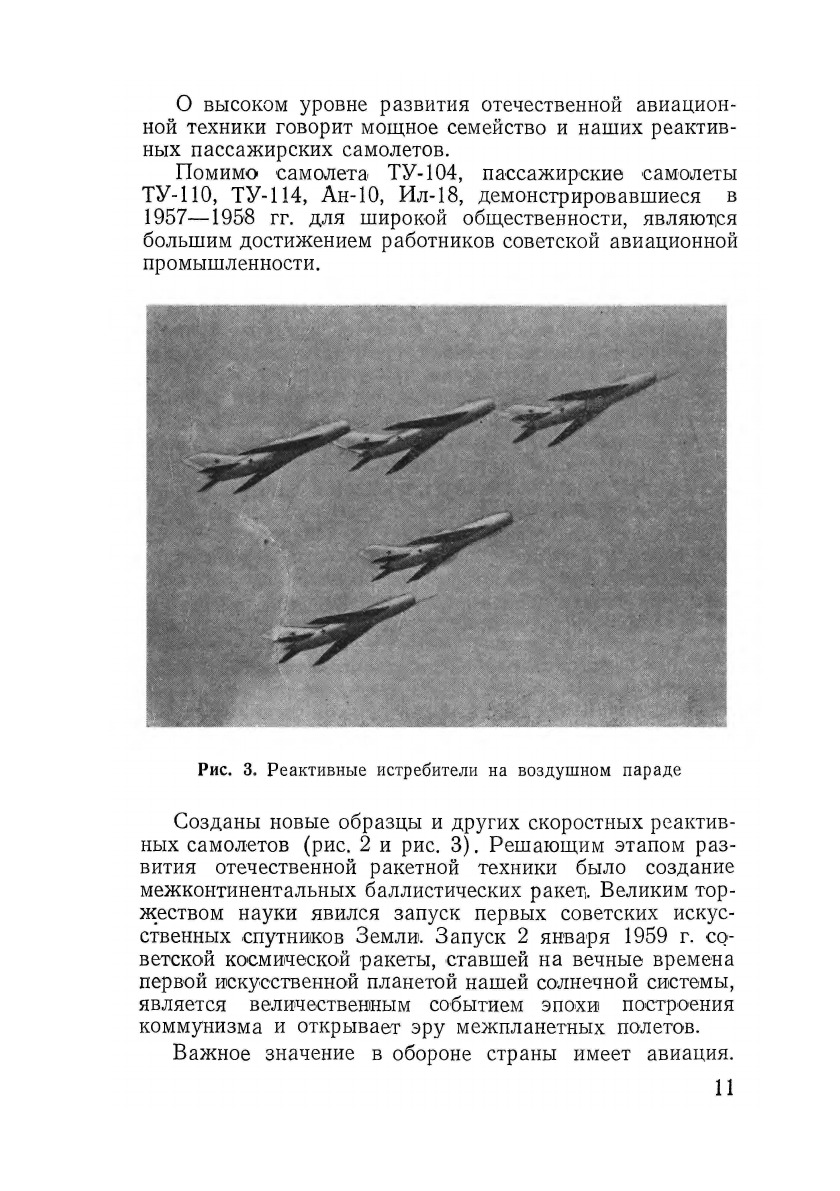 О высоком уровне развития отечественной авиационной техники говорит мощное семейство и наших реактивных пассажирских самолетов.

Помимо самолета ТУ-104, пассажирские самолеты ТУ-110, ТУ-114, Ан-10, Ил-18, демонстрировавшиеся в 1957—1958 гг. для широкой общественности, являются большим достижением работников советской авиационной промышленности.

Рис. 3. Реактивные истребители на воздушном параде

Созданы новые образцы и других скоростных реактивных самолетов (рис. 2 и рис. 3). Решающим этапом развития отечественной ракетной техники было создание межконтинентальных баллистических ракет. Великим торжеством науки явился запуск первых советских искусственных спутников Земли. Запуск 2 января 1959 г. советской космической ракеты, ставшей на вечные времена первой искусственной планетой нашей солнечной системы, является величественным событием эпохи построения коммунизма и открывает эру межпланетных полетов.

Важное значение в обороне страны имеет авиация.

11